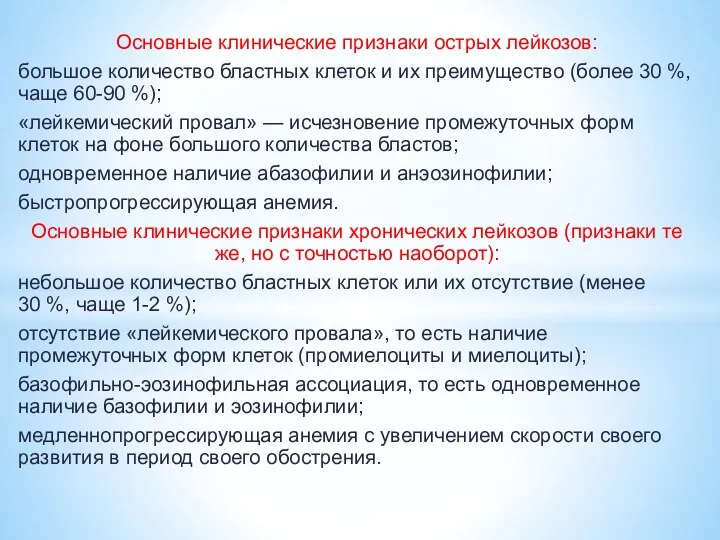 Основные клинические признаки острых лейкозов:

большое количество бластных клеток и их преимущество (более 30 %, чаще 60-90 %);

«лейкемический провал» — исчезновение промежуточных форм клеток на фоне большого количества бластов;

одновременное наличие абазофилии и анэозинофилии;

быстропрогрессирующая анемия.

Основные клинические признаки хронических лейкозов (признаки те же, но с точностью наоборот):

небольшое количество бластных клеток или их отсутствие (менее 30 %, чаще 1-2 %);

отсутствие «лейкемического провала», то есть наличие промежуточных форм клеток (промиелоциты и миелоциты);

базофильно-эозинофильная ассоциация, то есть одновременное наличие базофилии и эозинофилии;

медленнопрогрессирующая анемия с увеличением скорости своего развития в период своего обострения.